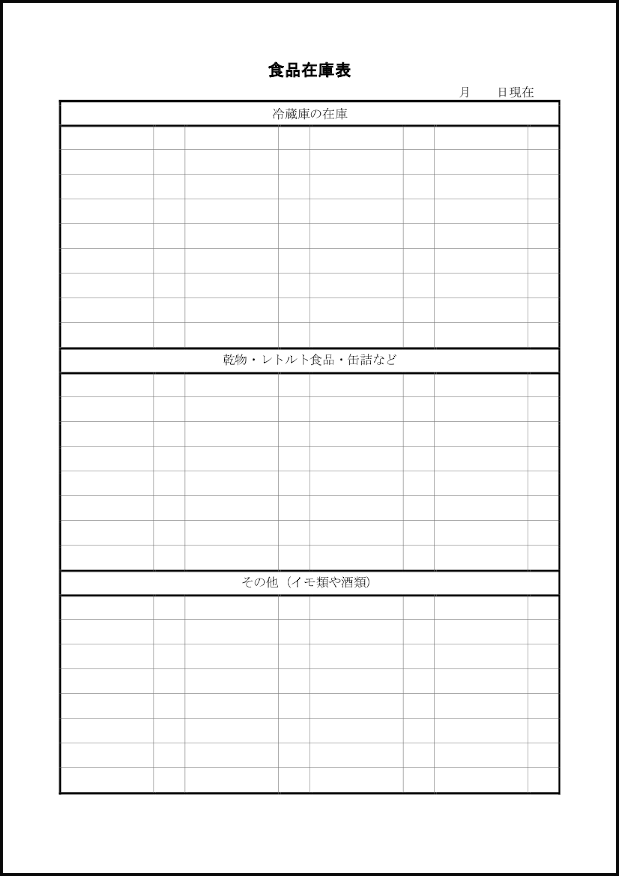 食品在庫表

月　日現在

冷蔵庫の在庫

乾物・レトルト食品・缶詰など

その他（イモ類や酒類）